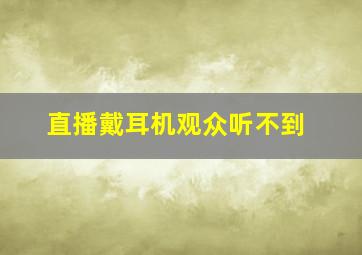 直播戴耳机观众听不到